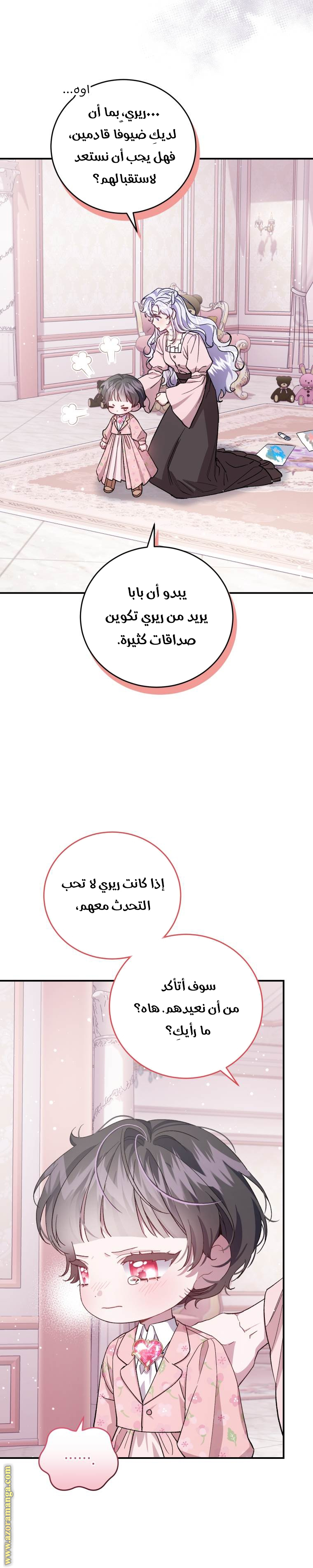 اوه...

...ريري، بما أن لديكِ ضيوفا قادمين، فهل يجب أن نستعد لاستقبالهم؟

يبدو أن بابا يريد من ريري تكوين صداقات كثيرة.

إذا كانت ريري لا تحب التحدث معهم،

سوف أتأكد من أن نعيدهم. هاه؟ ما رأيكِ؟

.......

www.azoramanga.com